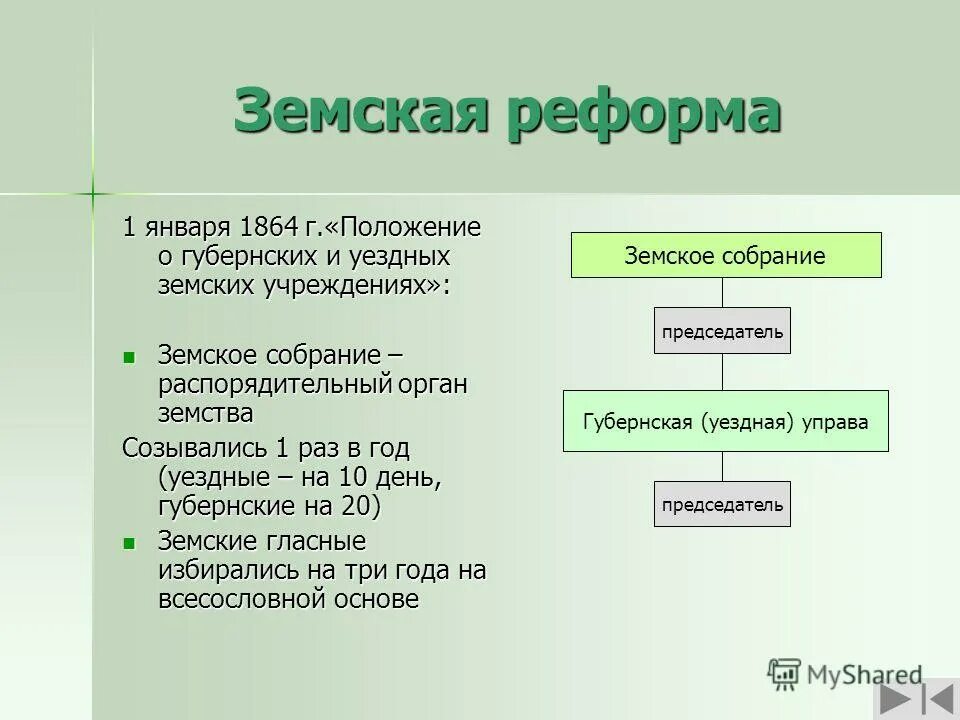 Земская реформа

1 января 1864 г.«Положение о губернских и уездных земских учреждениях»:

Земское собрание – распорядительный орган земства

Созывались 1 раз в год (уездные – на 10 день, губернские на 20)

Земские гласные избирались на три года на всесословной основе

Земское собрание

председатель

Губернская (уездная) управа

председатель

MyShared